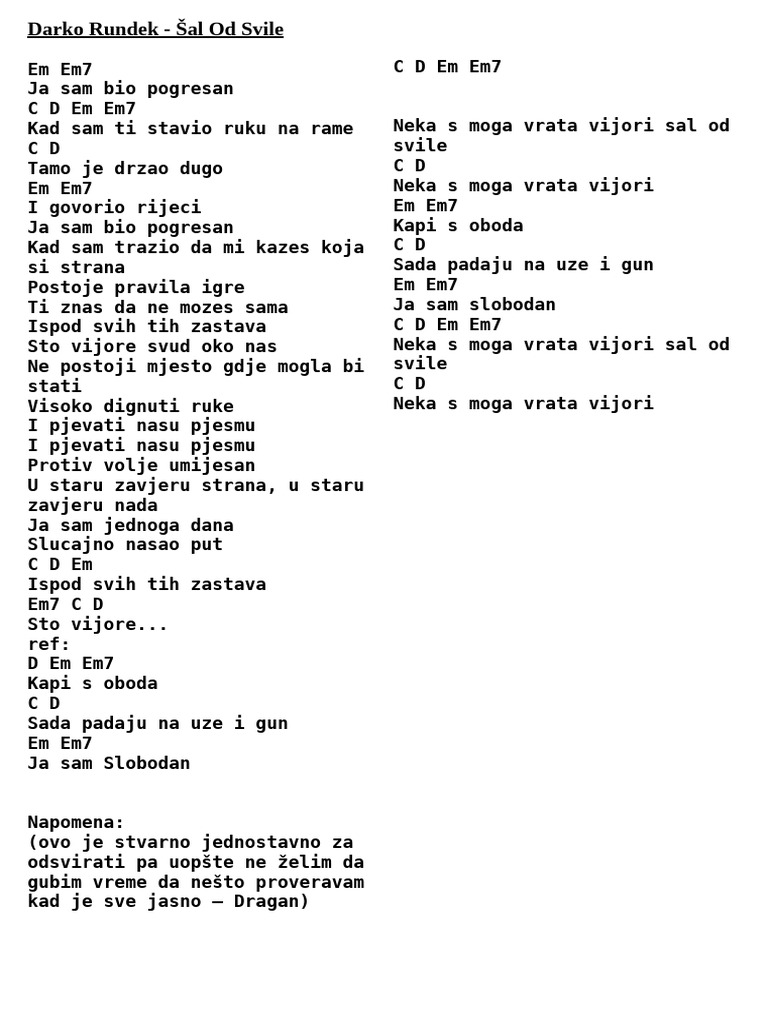 Darko Rundek - Šal Od Svile

Em Em7
Ja sam bio pogresan
C D Em Em7
Kad sam ti stavio ruku na rame
C D
Tamo je drzao dugo
Em Em7
I govorio rijeci
Ja sam bio pogresan
Kad sam trazio da mi kazes koja si strana
Postoje pravila igre
Ti znas da ne mozes sama
Ispod svih tih zastava
Sto vijore svud oko nas
Ne postoji mjesto gdje mogla bi stati
Visoko dignuti ruke
I pjevati nasu pjesmu
I pjevati nasu pjesmu
Protiv volje umijesan
U staru zavjeru strana, u staru zavjeru nada
Ja sam jednoga dana
Slucajno nasao put
C D Em
Ispod svih tih zastava
Em7 C D
Sto vijore...
ref:
D Em Em7
Kapi s oboda
C D
Sada padaju na uze i gun
Em Em7
Ja sam Slobodan

Napomena:
(ovo je stvarno jednostavno za odsvirati pa uopšte ne želim da gubim vreme da nešto proveravam kad je sve jasno – Dragan)

C D Em Em7

Neka s moga vrata vijori sal od svile
C D
Neka s moga vrata vijori
Em Em7
Kapi s oboda
C D
Sada padaju na uze i gun
Em Em7
Ja sam slobodan
C D Em Em7
Neka s moga vrata vijori sal od svile
C D
Neka s moga vrata vijori